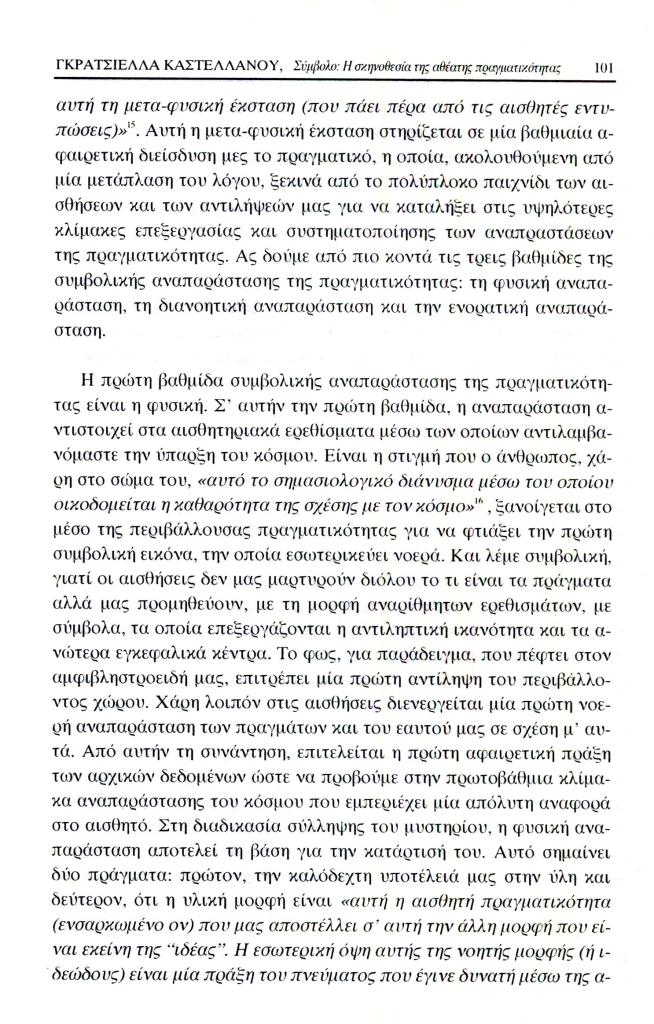 ΓΚΡΑΤΣΙΕΛΛΑ ΚΑΣΤΕΛΛΑΝΟΥ, Σύμβολο: Η σκηνοθεσία της αθέατης πραγματικότητας 101

αυτή τη μετα-φυσική έκσταση (που πάει πέρα από τις αισθητές εντυπώσεις)»$^{15}$. Αυτή η μετα-φυσική έκσταση στηρίζεται σε μία βαθμιαία αφαιρετική διείσδυση μες το πραγματικό, η οποία, ακολουθούμενη από μία μετάπλαση του λόγου, ξεκινά από το πολύπλοκο παιχνίδι των αισθήσεων και των αντιλήψεών μας για να καταλήξει στις υψηλότερες κλίμακες επεξεργασίας και συστηματοποίησης των αναπαραστάσεων της πραγματικότητας. Ας δούμε από πιο κοντά τις τρεις βαθμίδες της συμβολικής αναπαράστασης της πραγματικότητας: τη φυσική αναπαράσταση, τη διανοητική αναπαράσταση και την ενορατική αναπαράσταση.

Η πρώτη βαθμίδα συμβολικής αναπαράστασης της πραγματικότητας είναι η φυσική. Σ' αυτήν την πρώτη βαθμίδα, η αναπαράσταση αντιστοιχεί στα αισθητηριακά ερεθίσματα μέσω των οποίων αντιλαμβανόμαστε την ύπαρξη του κόσμου. Είναι η στιγμή που ο άνθρωπος, χάρη στο σώμα του, «αυτό το σημασιολογικό διάνυσμα μέσω του οποίου οικοδομείται η καθαρότητα της σχέσης με τον κόσμο»$^{16}$, ξανοίγεται στο μέσο της περιβάλλουσας πραγματικότητας για να φτιάξει την πρώτη συμβολική εικόνα, την οποία εσωτερικεύει νοερά. Και λέμε συμβολική, γιατί οι αισθήσεις δεν μας μαρτυρούν διόλου το τι είναι τα πράγματα αλλά μας προμηθεύουν, με τη μορφή αναρίθμητων ερεθισμάτων, με σύμβολα, τα οποία επεξεργάζονται η αντιληπτική ικανότητα και τα ανώτερα εγκεφαλικά κέντρα. Το φως, για παράδειγμα, που πέφτει στον αμφιβληστροειδή μας, επιτρέπει μία πρώτη αντίληψη του περιβάλλοντος χώρου. Χάρη λοιπόν στις αισθήσεις διενεργείται μία πρώτη νοερή αναπαράσταση των πραγμάτων και του εαυτού μας σε σχέση μ' αυτά. Από αυτήν τη συνάντηση, επιτελείται η πρώτη αφαιρετική πράξη των αρχικών δεδομένων ώστε να προβούμε στην πρωτοβάθμια κλίμακα αναπαράστασης του κόσμου που εμπεριέχει μία απόλυτη αναφορά στο αισθητό. Στη διαδικασία σύλληψης του μυστηρίου, η φυσική αναπαράσταση αποτελεί τη βάση για την κατάρτισή του. Αυτό σημαίνει δύο πράγματα: πρώτον, την καλόδεχτη υποτέλειά μας στην ύλη και δεύτερον, ότι η υλική μορφή είναι «αυτή η αισθητή πραγματικότητα (ενσαρκωμένο ον) που μας αποστέλλει σ' αυτή την άλλη μορφή που είναι εκείνη της "ιδέας". Η εσωτερική όψη αυτής της νοητής μορφής (ή ιδεώδους) είναι μία πράξη του πνεύματος που έγινε δυνατή μέσω της α-